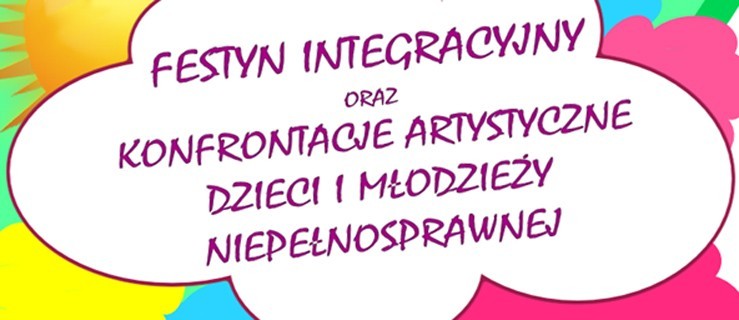 FESTYN INTEGRACYJNY
ORAZ
KONFRONTACJE ARTYSTYCZNE
DZIECI I MŁODZIEŻY
NIEPEŁNOSPRAWNEJ